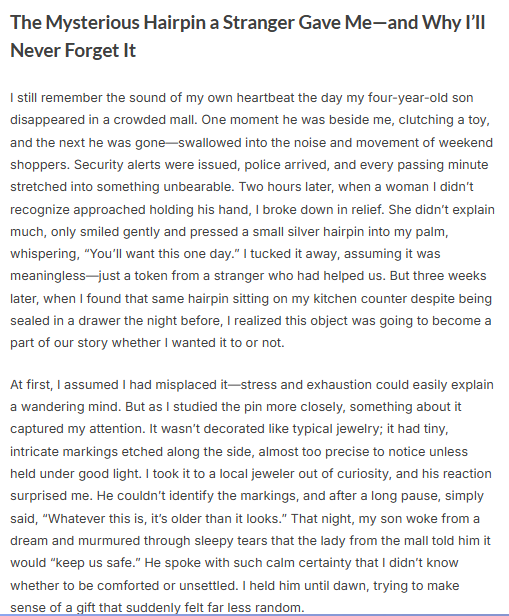 The Mysterious Hairpin a Stranger Gave Me—and Why I'll Never Forget It

I still remember the sound of my own heartbeat the day my four-year-old son disappeared in a crowded mall. One moment he was beside me, clutching a toy, and the next he was gone—swallowed into the noise and movement of weekend shoppers. Security alerts were issued, police arrived, and every passing minute stretched into something unbearable. Two hours later, when a woman I didn't recognize approached holding his hand, I broke down in relief. She didn't explain much, only smiled gently and pressed a small silver hairpin into my palm, whispering, "You'll want this one day." I tucked it away, assuming it was meaningless—just a token from a stranger who had helped us. But three weeks later, when I found that same hairpin sitting on my kitchen counter despite being sealed in a drawer the night before, I realized this object was going to become a part of our story whether I wanted it to or not.

At first, I assumed I had misplaced it—stress and exhaustion could easily explain a wandering mind. But as I studied the pin more closely, something about it captured my attention. It wasn't decorated like typical jewelry; it had tiny, intricate markings etched along the side, almost too precise to notice unless held under good light. I took it to a local jeweler out of curiosity, and his reaction surprised me. He couldn't identify the markings, and after a long pause, simply said, "Whatever this is, it's older than it looks." That night, my son woke from a dream and murmured through sleepy tears that the lady from the mall told him it would "keep us safe." He spoke with such calm certainty that I didn't know whether to be comforted or unsettled. I held him until dawn, trying to make sense of a gift that suddenly felt far less random.